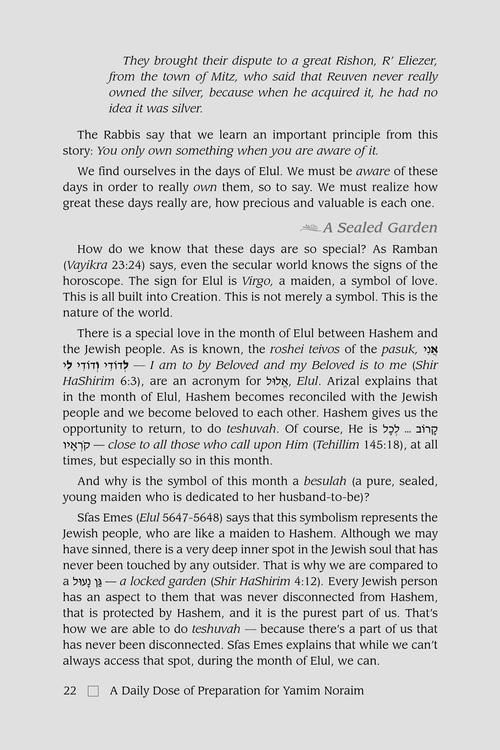 They brought their dispute to a great Rishon, R' Eliezer, from the town of Mitz, who said that Reuven never really owned the silver, because when he acquired it, he had no idea it was silver.

The Rabbis say that we learn an important principle from this story: You only own something when you are aware of it.

We find ourselves in the days of Elul. We must be aware of these days in order to really own them, so to say. We must realize how great these days really are, how precious and valuable is each one.

A Sealed Garden

How do we know that these days are so special? As Ramban (Vayikra 23:24) says, even the secular world knows the signs of the horoscope. The sign for Elul is Virgo, a maiden, a symbol of love. This is all built into Creation. This is not merely a symbol. This is the nature of the world.

There is a special love in the month of Elul between Hashem and the Jewish people. As is known, the roshei teivos of the pasuk, אֲנִי לְדוֹדִי וְדוֹדִי לִי — I am to by Beloved and my Beloved is to me (Shir HaShirim 6:3), are an acronym for אֱלוּל, Elul. Arizal explains that in the month of Elul, Hashem becomes reconciled with the Jewish people and we become beloved to each other. Hashem gives us the opportunity to return, to do teshuvah. Of course, He is קָרוֹב ... לְכָל קֹרְאָיו — close to all those who call upon Him (Tehillim 145:18), at all times, but especially so in this month.

And why is the symbol of this month a besulah (a pure, sealed, young maiden who is dedicated to her husband-to-be)?

Sfas Emes (Elul 5647-5648) says that this symbolism represents the Jewish people, who are like a maiden to Hashem. Although we may have sinned, there is a very deep inner spot in the Jewish soul that has never been touched by any outsider. That is why we are compared to a גַּן נָעוּל — a locked garden (Shir HaShirim 4:12). Every Jewish person has an aspect to them that was never disconnected from Hashem, that is protected by Hashem, and it is the purest part of us. That's how we are able to do teshuvah — because there's a part of us that has never been disconnected. Sfas Emes explains that while we can't always access that spot, during the month of Elul, we can.

22 ☐ A Daily Dose of Preparation for Yamim Noraim